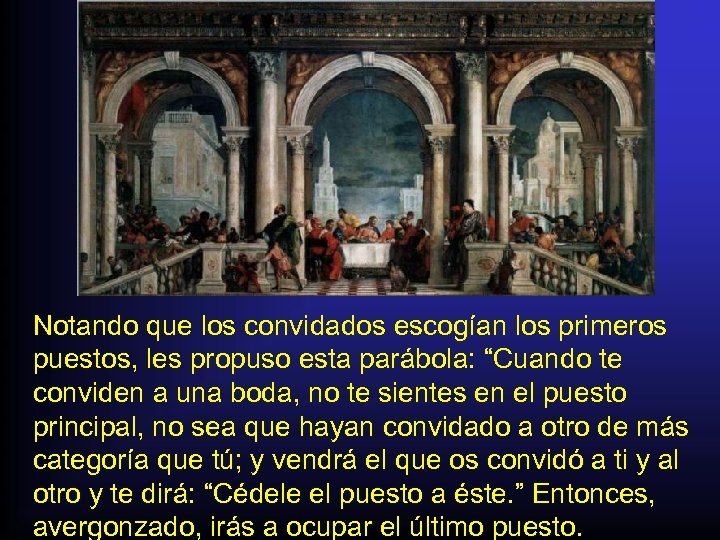 Notando que los convidados escogían los primeros puestos, les propuso esta parábola: “Cuando te conviden a una boda, no te sientes en el puesto principal, no sea que hayan convidado a otro de más categoría que tú; y vendrá el que os convidó a ti y al otro y te dirá: “Cédele el puesto a éste.” Entonces, avergonzado, irás a ocupar el último puesto.